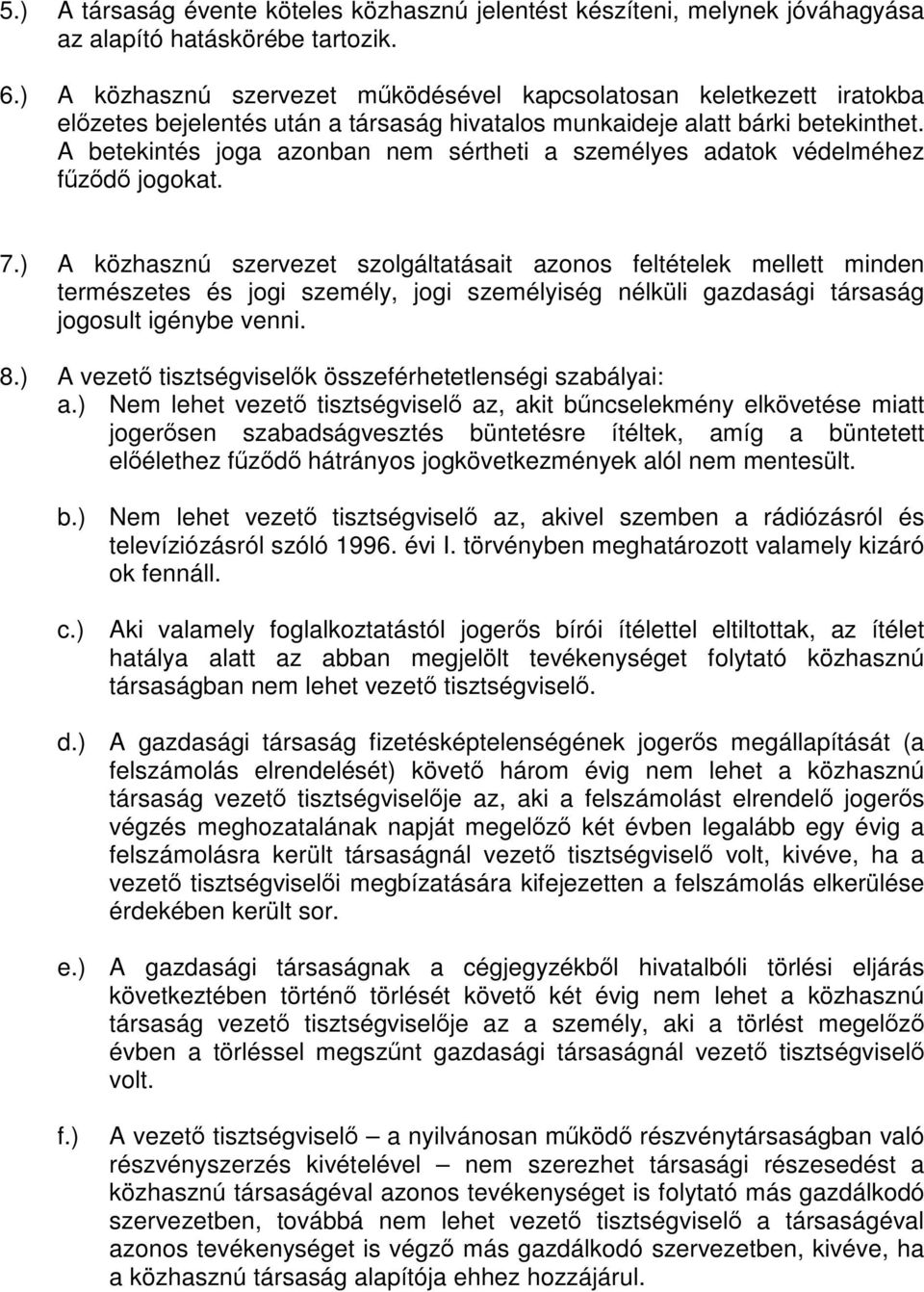 5.) A társaság évente köteles közhasznú jelentést készíteni, melynek jóváhagyása az alapító hatáskörébe tartozik.

6.) A közhasznú szervezet működésével kapcsolatosan keletkezett iratokba előzetes bejelentés után a társaság hivatalos munkaideje alatt bárki betekinthet. A betekintés joga azonban nem sértheti a személyes adatok védelméhez fűződő jogokat.

7.) A közhasznú szervezet szolgáltatásait azonos feltételek mellett minden természetes és jogi személy, jogi személyiség nélküli gazdasági társaság jogosult igénybe venni.

8.) A vezető tisztségviselők összeférhetetlenségi szabályai:
a.) Nem lehet vezető tisztségviselő az, akit bűncselekmény elkövetése miatt jogerősen szabadságvesztés büntetésre ítéltek, amíg a büntetett előélethez fűződő hátrányos jogkövetkezmények alól nem mentesült.

b.) Nem lehet vezető tisztségviselő az, akivel szemben a rádiózásról és televíziózásról szóló 1996. évi I. törvényben meghatározott valamely kizáró ok fennáll.

c.) Aki valamely foglalkoztatástól jogerős bírói ítélettel eltiltottak, az ítélet hatálya alatt az abban megjelölt tevékenységet folytató közhasznú társaságban nem lehet vezető tisztségviselő.

d.) A gazdasági társaság fizetésképtelenségének jogerős megállapítását (a felszámolás elrendelését) követő három évig nem lehet a közhasznú társaság vezető tisztségviselője az, aki a felszámolást elrendelő jogerős végzés meghozatalának napját megelőző két évben legalább egy évig a felszámolásra került társaságnál vezető tisztségviselő volt, kivéve, ha a vezető tisztségviselői megbízatására kifejezetten a felszámolás elkerülése érdekében került sor.

e.) A gazdasági társaságnak a cégjegyzékből hivatalbóli törlési eljárás következtében történő törlését követő két évig nem lehet a közhasznú társaság vezető tisztségviselője az a személy, aki a törlést megelőző évben a törléssel megszűnt gazdasági társaságnál vezető tisztségviselő volt.

f.) A vezető tisztségviselő – a nyilvánosan működő részvénytársaságban való részvényszerzés kivételével – nem szerezhet társasági részesedést a közhasznú társaságéval azonos tevékenységet is folytató más gazdálkodó szervezetben, továbbá nem lehet vezető tisztségviselő a társaságéval azonos tevékenységet is végző más gazdálkodó szervezetben, kivéve, ha a közhasznú társaság alapítója ehhez hozzájárul.